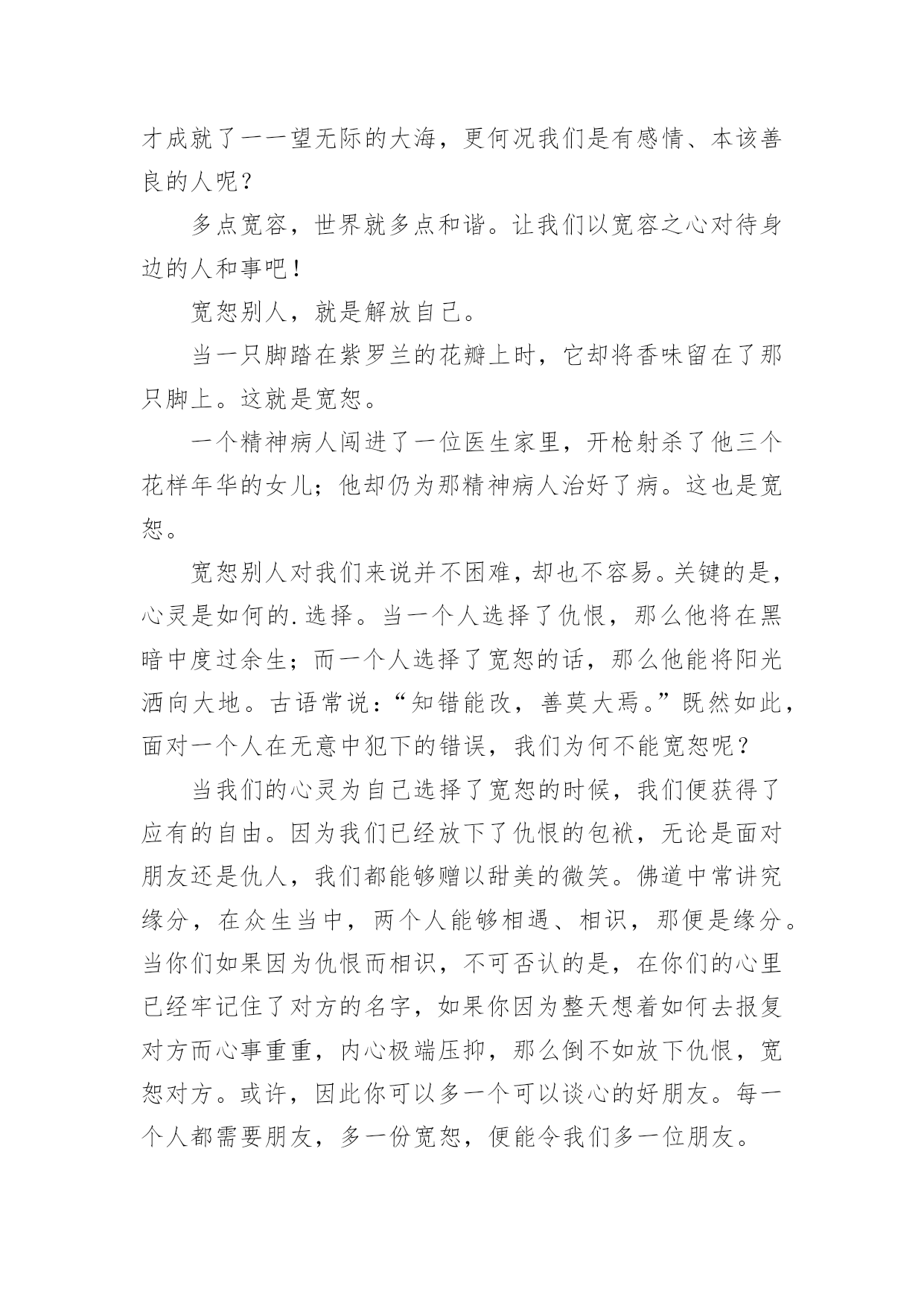 才成就了一一望无际的大海，更何况我们是有感情、本该善良的人呢？

多点宽容，世界就多点和谐。让我们以宽容之心对待身边的人和事吧！

宽恕别人，就是解放自己。

当一只脚踏在紫罗兰的花瓣上时，它却将香味留在了那只脚上。这就是宽恕。

一个精神病人闯进了一位医生家里，开枪射杀了他三个花样年华的女儿；他却仍为那精神病人治好了病。这也是宽恕。

宽恕别人对我们来说并不困难，却也不容易。关键的是，心灵是如何的.选择。当一个人选择了仇恨，那么他将在黑暗中度过余生；而一个人选择了宽恕的话，那么他能将阳光洒向大地。古语常说：“知错能改，善莫大焉。”既然如此，面对一个人在无意中犯下的错误，我们为何不能宽恕呢？

当我们的心灵为自己选择了宽恕的时候，我们便获得了应有的自由。因为我们已经放下了仇恨的包袱，无论是面对朋友还是仇人，我们都能够赠以甜美的微笑。佛道中常讲究缘分，在众生当中，两个人能够相遇、相识，那便是缘分。当你们如果因为仇恨而相识，不可否认的是，在你们的心里已经牢记住了对方的名字，如果你因为整天想着如何去报复对方而心事重重，内心极端压抑，那么倒不如放下仇恨，宽恕对方。或许，因此你可以多一个可以谈心的好朋友。每一个人都需要朋友，多一份宽恕，便能令我们多一位朋友。